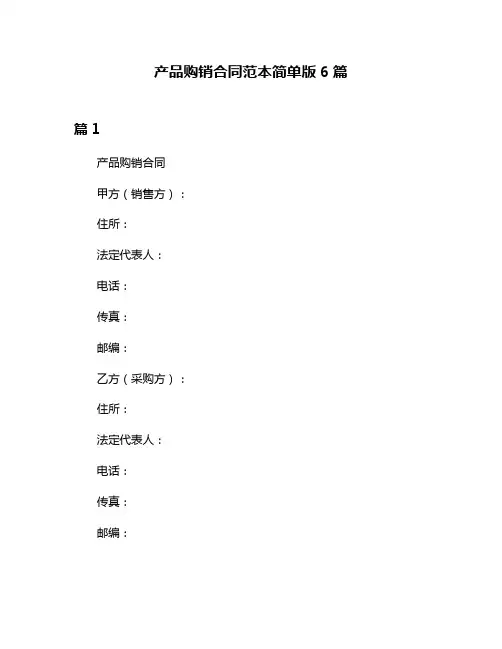 产品购销合同范本简单版 6 篇

篇 1

产品购销合同

甲方（销售方）：

住所：

法定代表人：

电话：

传真：

邮编：

乙方（采购方）：

住所：

法定代表人：

电话：

传真：

邮编：